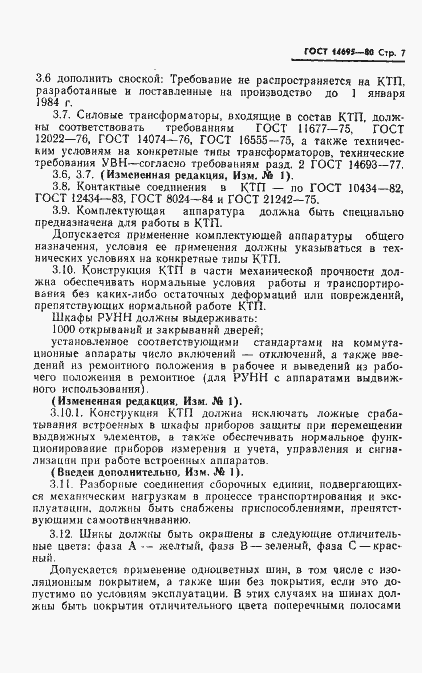 ГОСТ 14695—80 Стр. 7

3.6 дополнить сноской: Требование не распространяется на КТП, разработанные и поставленные на производство до 1 января 1984 г.

3.7. Силовые трансформаторы, входящие в состав КТП, должны соответствовать требованиям ГОСТ 11677—75, ГОСТ 12022—76, ГОСТ 14074—76, ГОСТ 16555—75, а также техническим условиям на конкретные типы трансформаторов, технические требования УВН—согласно требованиям разд. 2 ГОСТ 14693—77.

3.6, 3.7. (Измененная редакция, Изм. № 1).

3.8. Контактные соединения в КТП — по ГОСТ 10434—82, ГОСТ 12434—83, ГОСТ 8024—84 и ГОСТ 21242—75.

3.9. Комплектующая аппаратура должна быть специально предназначена для работы в КТП.

Допускается применение комплектующей аппаратуры общего назначения, условия ее применения должны указываться в технических условиях на конкретные типы КТП.

3.10. Конструкция КТП в части механической прочности должна обеспечивать нормальные условия работы и транспортирования без каких-либо остаточных деформаций или повреждений, препятствующих нормальной работе КТП.

Шкафы РУНН должны выдерживать:

1000 открываний и закрываний дверей;

установленное соответствующими стандартами на коммутационные аппараты число включений — отключений, а также введений из ремонтного положения в рабочее и выведений из рабочего положения в ремонтное (для РУНН с аппаратами выдвижного использования).

(Измененная редакция, Изм. № 1).

3.10.1. Конструкция КТП должна исключать ложные срабатывания встроенных в шкафы приборов защиты при перемещении выдвижных элементов, а также обеспечивать нормальное функционирование приборов измерения и учета, управления и сигнализации при работе встроенных аппаратов.

(Введен дополнительно, Изм. № 1).

3.11. Разборные соединения сборочных единиц, подвергающихся механическим нагрузкам в процессе транспортирования и эксплуатации, должны быть снабжены приспособлениями, препятствующими самоотвинчиванию.

3.12. Шины должны быть окрашены в следующие отличительные цвета: фаза А — желтый, фаза В — зеленый, фаза С — красный.

Допускается применение одноцветных шин, в том числе с изоляционным покрытием, а также шин без покрытия, если это допустимо по условиям эксплуатации. В этих случаях на шинах должны быть покрытия отличительного цвета поперечными полосами